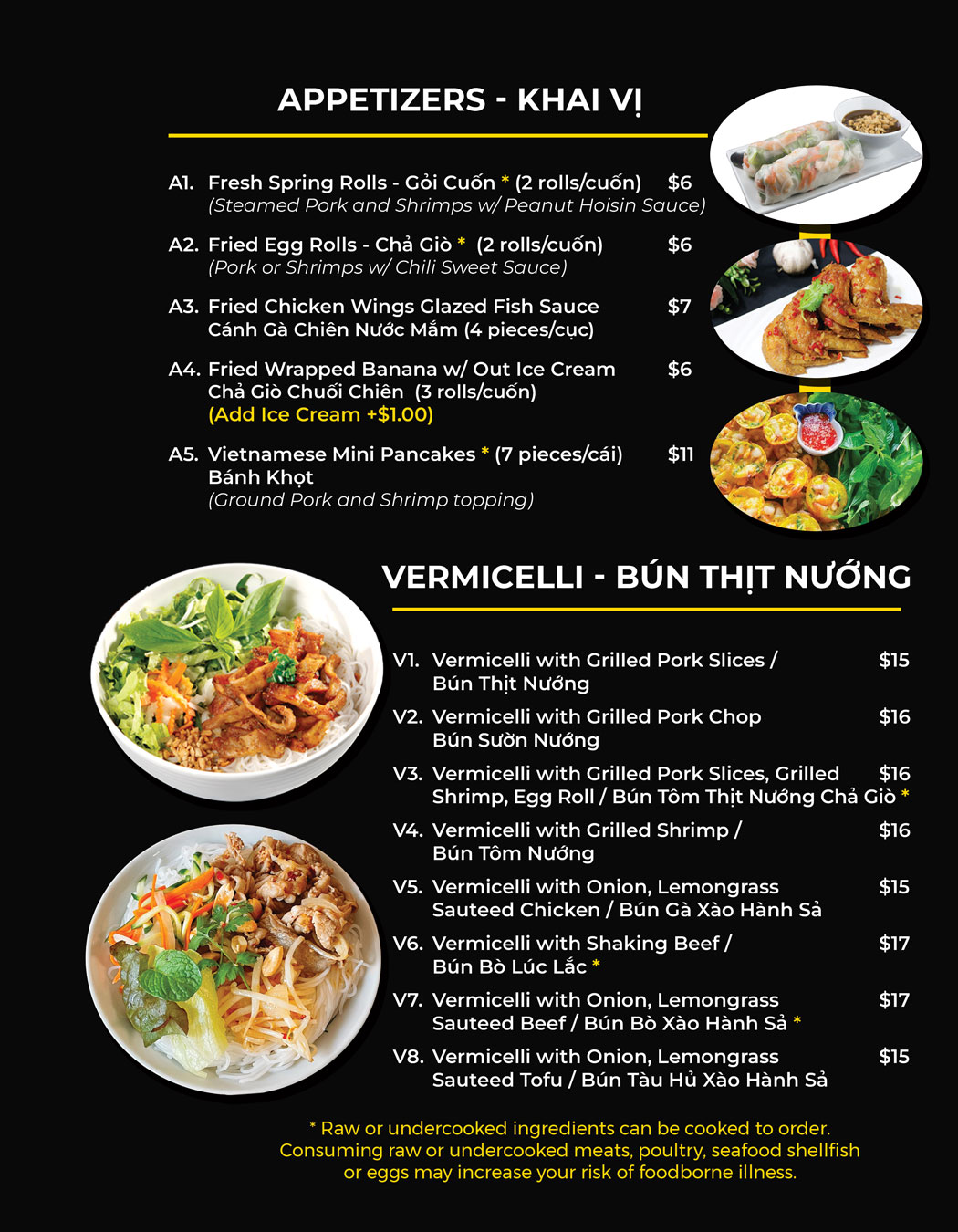 APPETIZERS - KHAI VỊ

A1. Fresh Spring Rolls - Gỏi Cuốn * (2 rolls/cuốn) $6
(Steamed Pork and Shrimps w/ Peanut Hoisin Sauce)

A2. Fried Egg Rolls - Chả Giò * (2 rolls/cuốn) $6
(Pork or Shrimps w/ Chili Sweet Sauce)

A3. Fried Chicken Wings Glazed Fish Sauce $7
Cánh Gà Chiên Nước Mắm (4 pieces/cục)

A4. Fried Wrapped Banana w/ Out Ice Cream $6
Chả Giò Chuối Chiên (3 rolls/cuốn)
(Add Ice Cream +$1.00)

A5. Vietnamese Mini Pancakes * (7 pieces/cái) $11
Bánh Khọt
(Ground Pork and Shrimp topping)

VERMICELLI - BÚN THỊT NƯỚNG

V1. Vermicelli with Grilled Pork Slices / $15
Bún Thịt Nướng

V2. Vermicelli with Grilled Pork Chop $16
Bún Sườn Nướng

V3. Vermicelli with Grilled Pork Slices, Grilled $16
Shrimp, Egg Roll / Bún Tôm Thịt Nướng Chả Giò *

V4. Vermicelli with Grilled Shrimp / $16
Bún Tôm Nướng

V5. Vermicelli with Onion, Lemongrass $15
Sauteed Chicken / Bún Gà Xào Hành Sả

V6. Vermicelli with Shaking Beef / $17
Bún Bò Lúc Lắc *

V7. Vermicelli with Onion, Lemongrass $17
Sauteed Beef / Bún Bò Xào Hành Sả *

V8. Vermicelli with Onion, Lemongrass $15
Sauteed Tofu / Bún Tàu Hủ Xào Hành Sả

* Raw or undercooked ingredients can be cooked to order. Consuming raw or undercooked meats, poultry, seafood shellfish or eggs may increase your risk of foodborne illness.